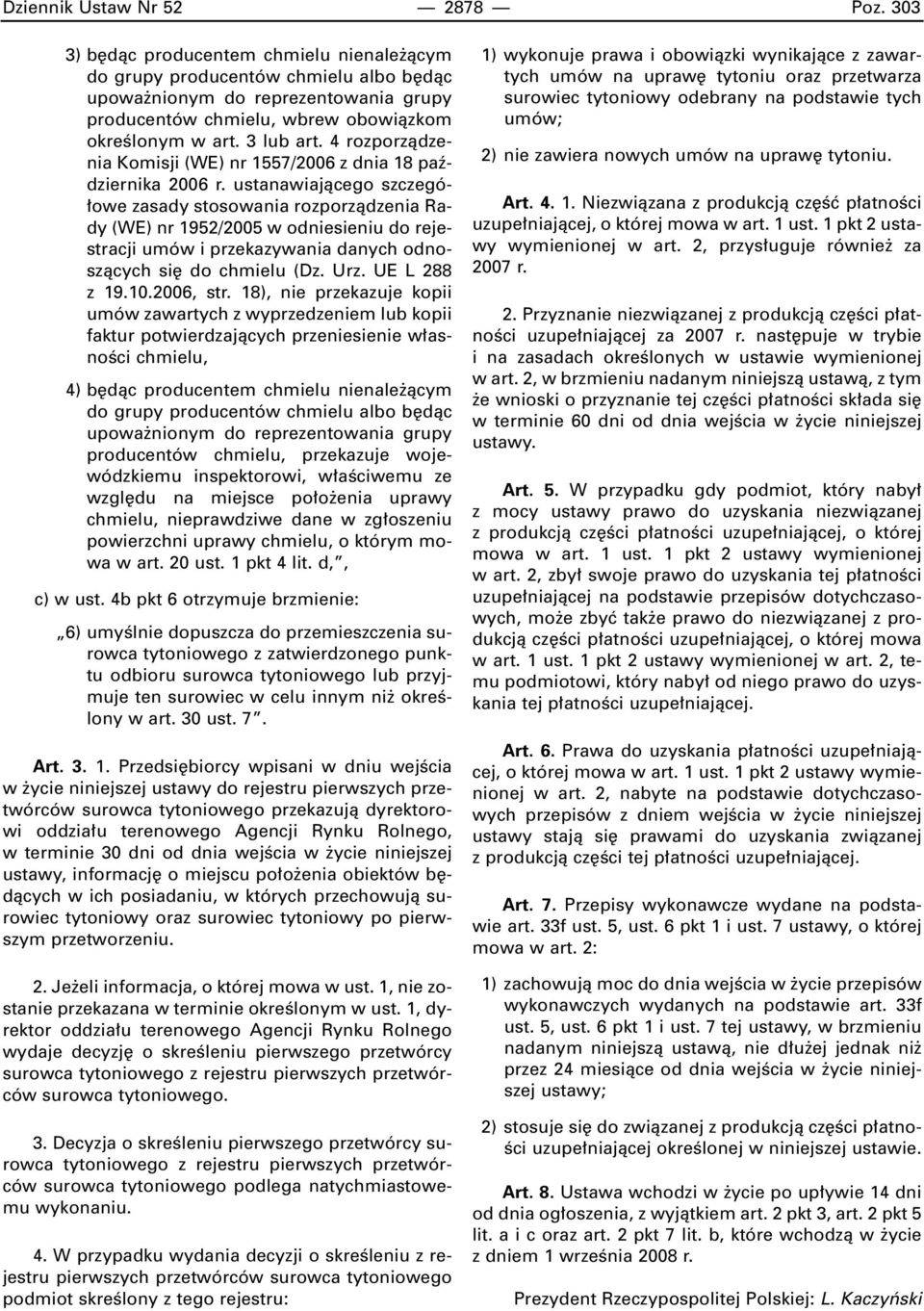 Dziennik Ustaw Nr 52 — 2878 — Poz. 303

3) będąc producentem chmielu nienależącym do grupy producentów chmielu albo będąc upoważnionym do reprezentowania grupy producentów chmielu, wbrew obowiązkom określonym w art. 3 lub art. 4 rozporządzenia Komisji (WE) nr 1557/2006 z dnia 18 października 2006 r. ustanawiającego szczegółowe zasady stosowania rozporządzenia Rady (WE) nr 1952/2005 w odniesieniu do rejestracji umów i przekazywania danych odnoszących się do chmielu (Dz. Urz. UE L 288 z 19.10.2006, str. 18), nie przekazuje kopii umów zawartych z wyprzedzeniem lub kopii faktur potwierdzających przeniesienie własności chmielu,

4) będąc producentem chmielu nienależącym do grupy producentów chmielu albo będąc upoważnionym do reprezentowania grupy producentów chmielu, przekazuje wojewódzkiemu inspektorowi, właściwemu ze względu na miejsce położenia uprawy chmielu, nieprawdziwe dane w zgłoszeniu powierzchni uprawy chmielu, o którym mowa w art. 20 ust. 1 pkt 4 lit. d,”,

c) w ust. 4b pkt 6 otrzymuje brzmienie:

„6) umyślnie dopuszcza do przemieszczenia surowca tytoniowego z zatwierdzonego punktu odbioru surowca tytoniowego lub przyjmuje ten surowiec w celu innym niż określony w art. 30 ust. 7”.

Art. 3. 1. Przedsiębiorcy wpisani w dniu wejścia w życie niniejszej ustawy do rejestru pierwszych przetwórców surowca tytoniowego przekazują dyrektorowi oddziału terenowego Agencji Rynku Rolnego, w terminie 30 dni od dnia wejścia w życie niniejszej ustawy, informację o miejscu położenia obiektów będących w ich posiadaniu, w których przechowują surowiec tytoniowy oraz surowiec tytoniowy po pierwszym przetworzeniu.

2. Jeżeli informacja, o której mowa w ust. 1, nie zostanie przekazana w terminie określonym w ust. 1, dyrektor oddziału terenowego Agencji Rynku Rolnego wydaje decyzję o skreśleniu pierwszego przetwórcy surowca tytoniowego z rejestru pierwszych przetwórców surowca tytoniowego.

3. Decyzja o skreśleniu pierwszego przetwórcy surowca tytoniowego z rejestru pierwszych przetwórców surowca tytoniowego podlega natychmiastowemu wykonaniu.

4. W przypadku wydania decyzji o skreśleniu z rejestru pierwszych przetwórców surowca tytoniowego podmiot skreślony z tego rejestru:

1) wykonuje prawa i obowiązki wynikające z zawartych umów na uprawę tytoniu oraz przetwarza surowiec tytoniowy odebrany na podstawie tych umów;

2) nie zawiera nowych umów na uprawę tytoniu.

Art. 4. 1. Niezwiązana z produkcją część płatności uzupełniającej, o której mowa w art. 1 ust. 1 pkt 2 ustawy wymienionej w art. 2, przysługuje również za 2007 r.

2. Przyznanie niezwiązanej z produkcją części płatności uzupełniającej za 2007 r. następuje w trybie i na zasadach określonych w ustawie wymienionej w art. 2, w brzmieniu nadanym niniejszą ustawą, z tym że wnioski o przyznanie tej części płatności składa się w terminie 60 dni od dnia wejścia w życie niniejszej ustawy.

Art. 5. W przypadku gdy podmiot, który nabył z mocy ustawy prawo do uzyskania niezwiązanej z produkcją części płatności uzupełniającej, o której mowa w art. 1 ust. 1 pkt 2 ustawy wymienionej w art. 2, zbył swoje prawo do uzyskania tej płatności uzupełniającej na podstawie przepisów dotychczasowych, może zbyć także prawo do niezwiązanej z produkcją części płatności uzupełniającej, o której mowa w art. 1 ust. 1 pkt 2 ustawy wymienionej w art. 2, temu podmiotowi, który nabył od niego prawo do uzyskania tej płatności uzupełniającej.

Art. 6. Prawa do uzyskania płatności uzupełniającej, o której mowa w art. 1 ust. 1 pkt 2 ustawy wymienionej w art. 2, nabyte na podstawie dotychczasowych przepisów z dniem wejścia w życie niniejszej ustawy stają się prawami do uzyskania związanej z produkcją części tej płatności uzupełniającej.

Art. 7. Przepisy wykonawcze wydane na podstawie art. 33f ust. 5, ust. 6 pkt 1 i ust. 7 ustawy, o której mowa w art. 2:

1) zachowują moc do dnia wejścia w życie przepisów wykonawczych wydanych na podstawie art. 33f ust. 5, ust. 6 pkt 1 i ust. 7 tej ustawy, w brzmieniu nadanym niniejszą ustawą, nie dłużej jednak niż przez 24 miesiące od dnia wejścia w życie niniejszej ustawy;

2) stosuje się do związanej z produkcją części płatności uzupełniającej określonej w niniejszej ustawie.

Art. 8. Ustawa wchodzi w życie po upływie 14 dni od dnia ogłoszenia, z wyjątkiem art. 2 pkt 3, art. 2 pkt 5 lit. a i c oraz art. 2 pkt 7 lit. b, które wchodzą w życie z dniem 1 września 2008 r.

Prezydent Rzeczypospolitej Polskiej: L. Kaczyński